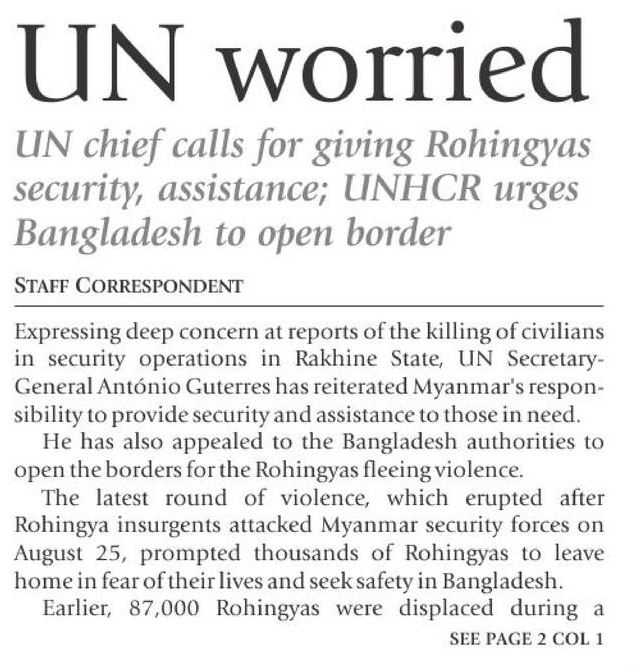 UN worried

UN chief calls for giving Rohingyas security, assistance; UNHCR urges Bangladesh to open border

STAFF CORRESPONDENT

Expressing deep concern at reports of the killing of civilians in security operations in Rakhine State, UN Secretary-General António Guterres has reiterated Myanmar's responsibility to provide security and assistance to those in need.

He has also appealed to the Bangladesh authorities to open the borders for the Rohingyas fleeing violence.

The latest round of violence, which erupted after Rohingya insurgents attacked Myanmar security forces on August 25, prompted thousands of Rohingyas to leave home in fear of their lives and seek safety in Bangladesh.

Earlier, 87,000 Rohingyas were displaced during a

SEE PAGE 2 COL 1